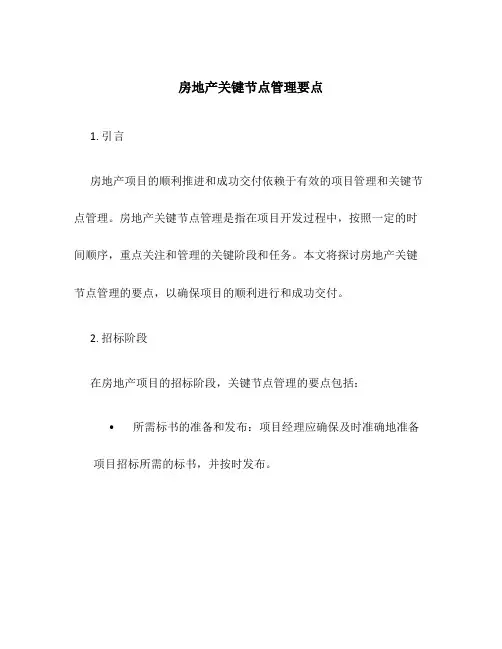 房地产关键节点管理要点

1. 引言

房地产项目的顺利推进和成功交付依赖于有效的项目管理和关键节点管理。房地产关键节点管理是指在项目开发过程中，按照一定的时间顺序，重点关注和管理的关键阶段和任务。本文将探讨房地产关键节点管理的要点，以确保项目的顺利进行和成功交付。

2. 招标阶段

在房地产项目的招标阶段，关键节点管理的要点包括：

• 所需标书的准备和发布：项目经理应确保及时准确地准备项目招标所需的标书，并按时发布。